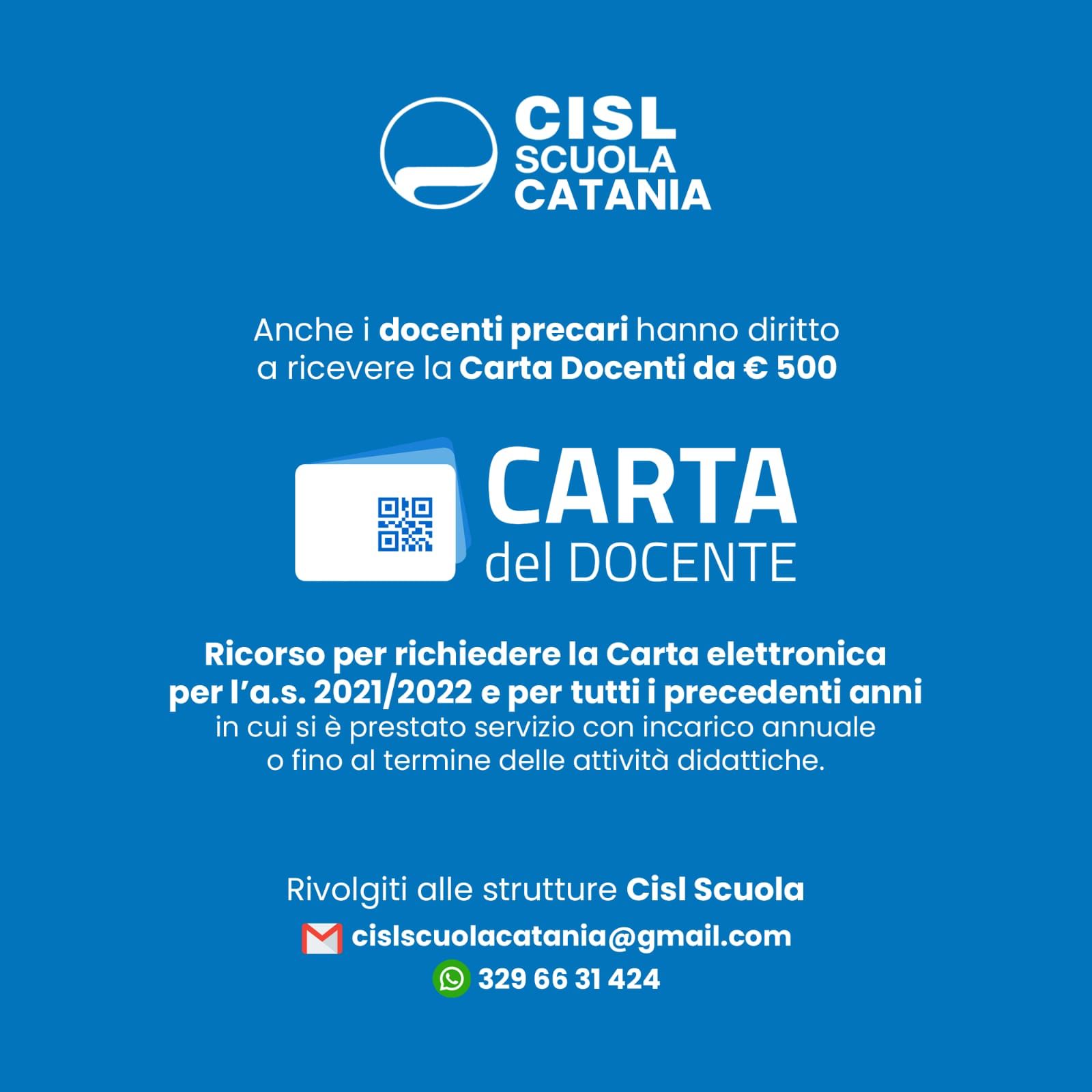 CISL
SCUOLA
CATANIA

Anche i docenti precari hanno diritto a ricevere la Carta Docenti da € 500

CARTA
del DOCENTE

Ricorso per richiedere la Carta elettronica per l'a.s. 2021/2022 e per tutti i precedenti anni in cui si è prestato servizio con incarico annuale o fino al termine delle attività didattiche.

Rivolgiti alle strutture Cisl Scuola
cislscuolacatania@gmail.com
329 66 31 424